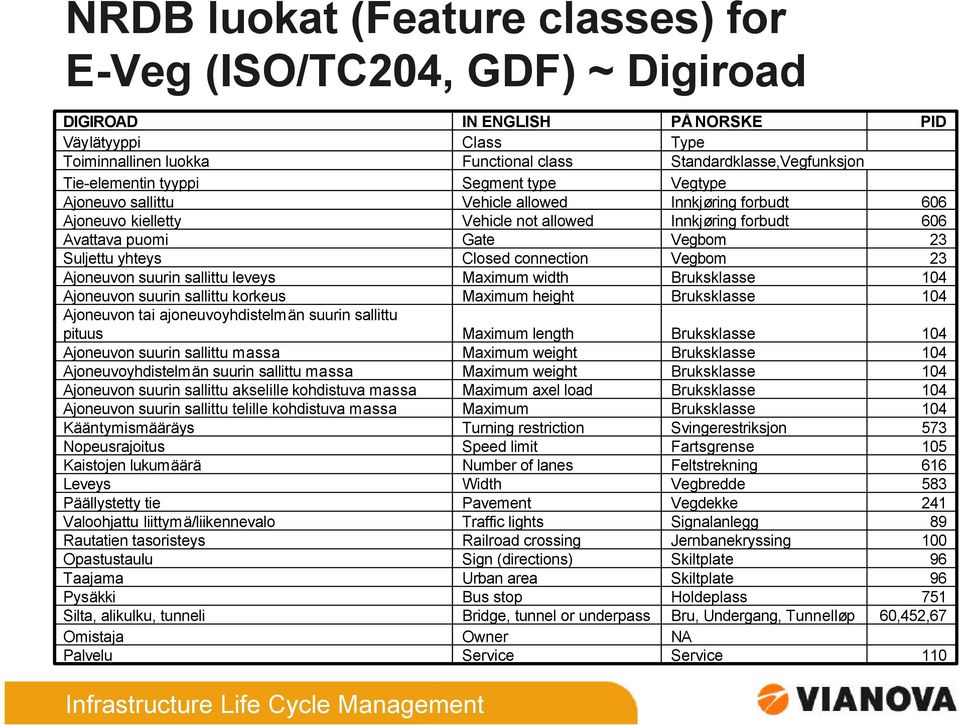 NRDB luokat (Feature classes) for E-Veg (ISO/TC204, GDF) ~ Digiroad

| DIGIROAD | IN ENGLISH | PÅ NORSKE | PID |
|---|---|---|---|
| Väylätyyppi | Class | Type | |
| Toiminnallinen luokka | Functional class | Standardklasse,Vegfunksjon | |
| Tie-elementin tyyppi | Segment type | Vegtype | |
| Ajoneuvo sallittu | Vehicle allowed | Innkjøring forbudt | 606 |
| Ajoneuvo kielletty | Vehicle not allowed | Innkjøring forbudt | 606 |
| Avattava puomi | Gate | Vegbom | 23 |
| Suljettu yhteys | Closed connection | Vegbom | 23 |
| Ajoneuvon suurin sallittu leveys | Maximum width | Bruksklasse | 104 |
| Ajoneuvon suurin sallittu korkeus | Maximum height | Bruksklasse | 104 |
| Ajoneuvon tai ajoneuvoyhdistelmän suurin sallittu pituus | Maximum length | Bruksklasse | 104 |
| Ajoneuvon suurin sallittu massa | Maximum weight | Bruksklasse | 104 |
| Ajoneuvoyhdistelmän suurin sallittu massa | Maximum weight | Bruksklasse | 104 |
| Ajoneuvon suurin sallittu akselille kohdistuva massa | Maximum axel load | Bruksklasse | 104 |
| Ajoneuvon suurin sallittu telille kohdistuva massa | Maximum | Bruksklasse | 104 |
| Kääntymismääräys | Turning restriction | Svingerestriksjon | 573 |
| Nopeusrajoitus | Speed limit | Fartsgrense | 105 |
| Kaistojen lukumäärä | Number of lanes | Feltstrekning | 616 |
| Leveys | Width | Vegbredde | 583 |
| Päällystetty tie | Pavement | Vegdekke | 241 |
| Valoohjattu liittymä/liikennevalo | Traffic lights | Signalanlegg | 89 |
| Rautatien tasoristeys | Railroad crossing | Jernbanekryssing | 100 |
| Opastustaulu | Sign (directions) | Skiltplate | 96 |
| Taajama | Urban area | Skiltplate | 96 |
| Pysäkki | Bus stop | Holdeplass | 751 |
| Silta, alikulku, tunneli | Bridge, tunnel or underpass | Bru, Undergang, Tunnelløp | 60,452,67 |
| Omistaja | Owner | NA | |
| Palvelu | Service | Service | 110 |

Infrastructure Life Cycle Management

VIANOVA